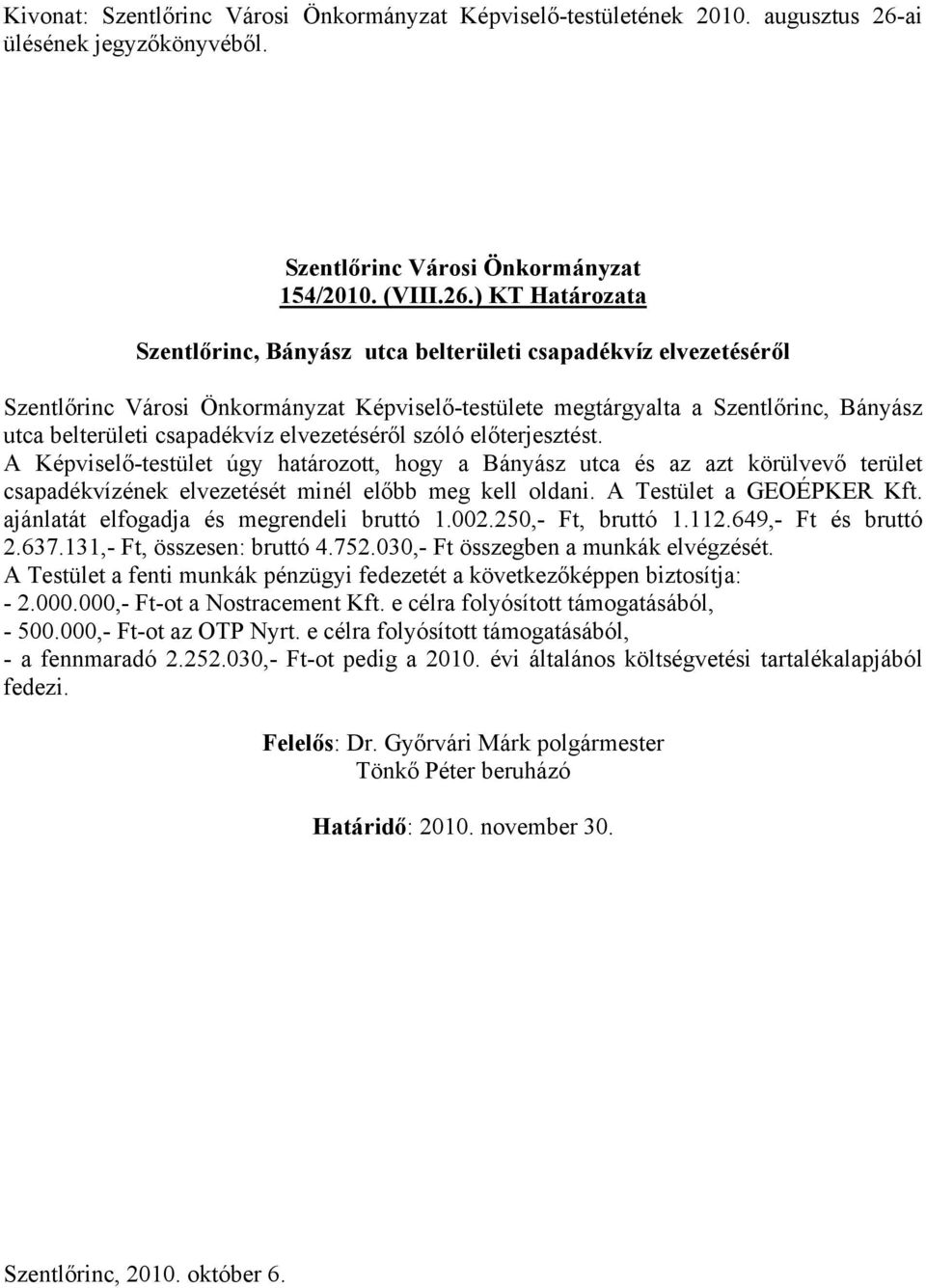 Kivonat: Szentlőrinc Városi Önkormányzat Képviselő-testületének 2010. augusztus 26-ai ülésének jegyzőkönyvéből.

Szentlőrinc Városi Önkormányzat
154/2010. (VIII.26.) KT Határozata

Szentlőrinc, Bányász utca belterületi csapadékvíz elvezetéséről

Szentlőrinc Városi Önkormányzat Képviselő-testülete megtárgyalta a Szentlőrinc, Bányász utca belterületi csapadékvíz elvezetéséről szóló előterjesztést.
A Képviselő-testület úgy határozott, hogy a Bányász utca és az azt körülvevő terület csapadékvízének elvezetését minél előbb meg kell oldani. A Testület a GEOÉPKER Kft. ajánlatát elfogadja és megrendeli bruttó 1.002.250,- Ft, bruttó 1.112.649,- Ft és bruttó 2.637.131,- Ft, összesen: bruttó 4.752.030,- Ft összegben a munkák elvégzését.
A Testület a fenti munkák pénzügyi fedezetét a következőképpen biztosítja:
- 2.000.000,- Ft-ot a Nostracement Kft. e célra folyósított támogatásából,
- 500.000,- Ft-ot az OTP Nyrt. e célra folyósított támogatásából,
- a fennmaradó 2.252.030,- Ft-ot pedig a 2010. évi általános költségvetési tartalékalapjából fedezi.

Felelős: Dr. Győrvári Márk polgármester
Tönkő Péter beruházó

Határidő: 2010. november 30.

Szentlőrinc, 2010. október 6.